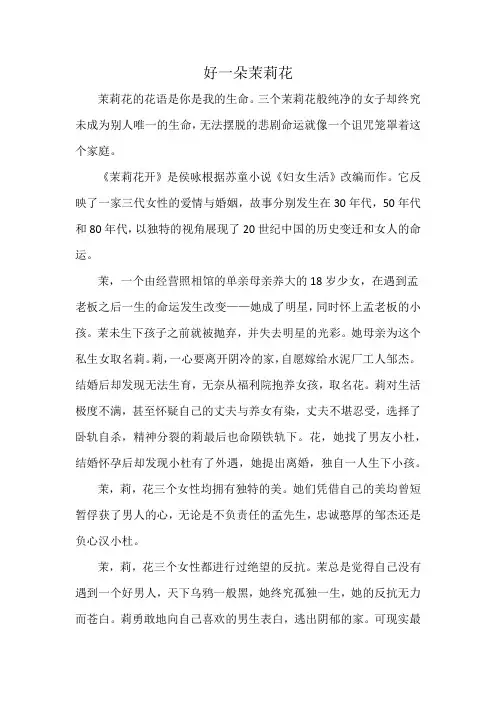 好一朵茉莉花

茉莉花的花语是你是我的生命。三个茉莉花般纯净的女子却终究未成为别人唯一的生命，无法摆脱的悲剧命运就像一个诅咒笼罩着这个家庭。

《茉莉花开》是侯咏根据苏童小说《妇女生活》改编而作。它反映了一家三代女性的爱情与婚姻，故事分别发生在30年代，50年代和80年代，以独特的视角展现了20世纪中国的历史变迁和女人的命运。

茉，一个由经营照相馆的单亲母亲养大的18岁少女，在遇到孟老板之后一生的命运发生改变——她成了明星，同时怀上孟老板的小孩。茉未生下孩子之前就被抛弃，并失去明星的光彩。她母亲为这个私生女取名莉。莉，一心要离开阴冷的家，自愿嫁给水泥厂工人邹杰。结婚后却发现无法生育，无奈从福利院抱养女孩，取名花。莉对生活极度不满，甚至怀疑自己的丈夫与养女有染，丈夫不堪忍受，选择了卧轨自杀，精神分裂的莉最后也命陨铁轨下。花，她找了男友小杜，结婚怀孕后却发现小杜有了外遇，她提出离婚，独自一人生下小孩。

茉，莉，花三个女性均拥有独特的美。她们凭借自己的美均曾短暂俘获了男人的心，无论是不负责任的孟先生，忠诚憨厚的邹杰还是负心汉小杜。

茉，莉，花三个女性都进行过绝望的反抗。茉总是觉得自己没有遇到一个好男人，天下乌鸦一般黑，她终究孤独一生，她的反抗无力而苍白。莉勇敢地向自己喜欢的男生表白，逃出阴郁的家。可现实最